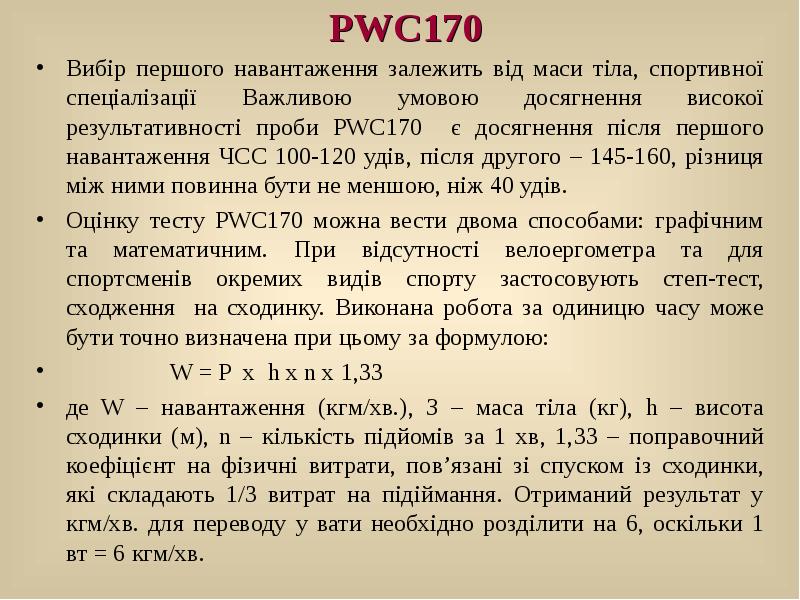 PWC170

• Вибір першого навантаження залежить від маси тіла, спортивної спеціалізації Важливою умовою досягнення високої результативності проби PWC170 є досягнення після першого навантаження ЧСС 100-120 удів, після другого – 145-160, різниця між ними повинна бути не меншою, ніж 40 удів.

• Оцінку тесту PWC170 можна вести двома способами: графічним та математичним. При відсутності велоергометра та для спортсменів окремих видів спорту застосовують степ-тест, сходження на сходинку. Виконана робота за одиницю часу може бути точно визначена при цьому за формулою:

• W = P x h x n x 1,33

• де W – навантаження (кгм/хв.), З – маса тіла (кг), h – висота сходинки (м), n – кількість підйомів за 1 хв, 1,33 – поправочний коефіцієнт на фізичні витрати, пов’язані зі спуском із сходинки, які складають 1/3 витрат на підіймання. Отриманий результат у кгм/хв. для переводу у вати необхідно розділити на 6, оскільки 1 вт = 6 кгм/хв.